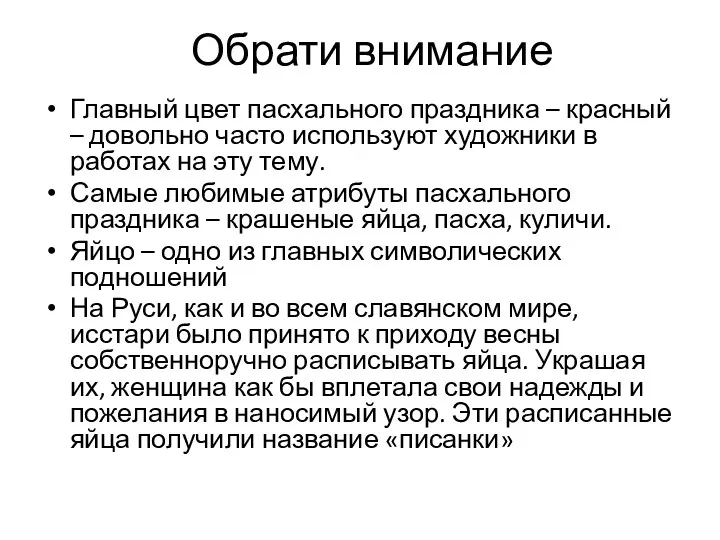 Обрати внимание

• Главный цвет пасхального праздника – красный – довольно часто используют художники в работах на эту тему.
• Самые любимые атрибуты пасхального праздника – крашеные яйца, пасха, куличи.
• Яйцо – одно из главных символических подношений
• На Руси, как и во всем славянском мире, исстари было принято к приходу весны собственноручно расписывать яйца. Украшая их, женщина как бы вплетала свои надежды и пожелания в наносимый узор. Эти расписанные яйца получили название «писанки»